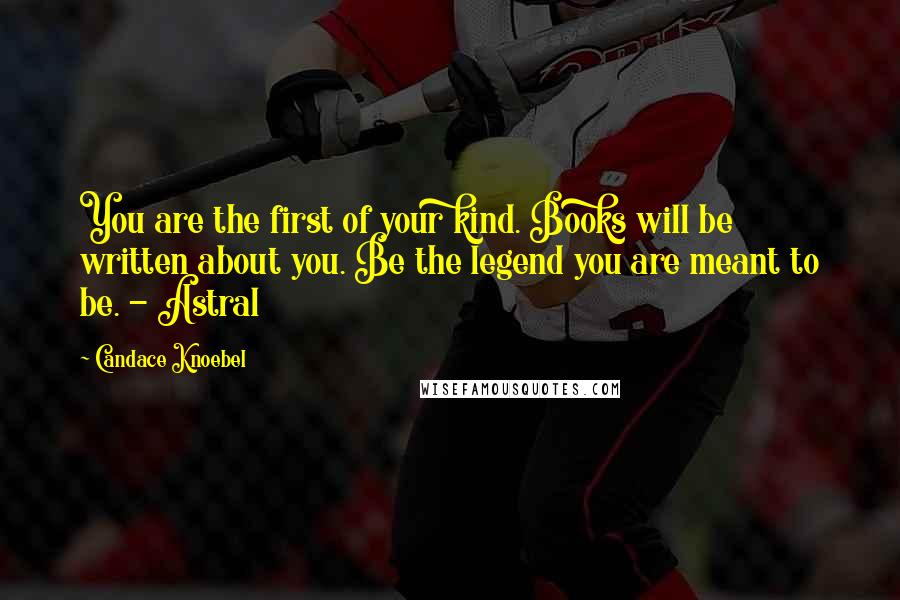 You are the first of your kind. Books will be written about you. Be the legend you are meant to be. - Astral

~ Candace Knoebel

WISEFAMOUSQUOTES.COM